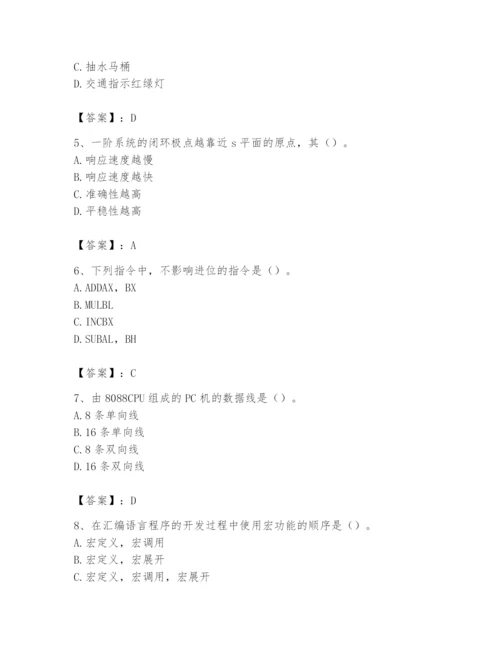 C. 抽水马桶
D. 交通指示红绿灯

【答案】：D

5、一阶系统的闭环极点越靠近 s 平面的原点，其（）。
A. 响应速度越慢
B. 响应速度越快
C. 准确性越高
D. 平稳性越高

【答案】：A

6、下列指令中，不影响进位的指令是（）。
A. ADDAX，BX
B. MULBL
C. INCBX
D. SUBAL，BH

【答案】：C

7、由 8088CPU 组成的 PC 机的数据线是（）。
A. 8 条单向线
B. 16 条单向线
C. 8 条双向线
D. 16 条双向线

【答案】：D

8、在汇编语言程序的开发过程中使用宏功能的顺序是（）。
A. 宏定义，宏调用
B. 宏定义，宏展开
C. 宏定义，宏调用，宏展开